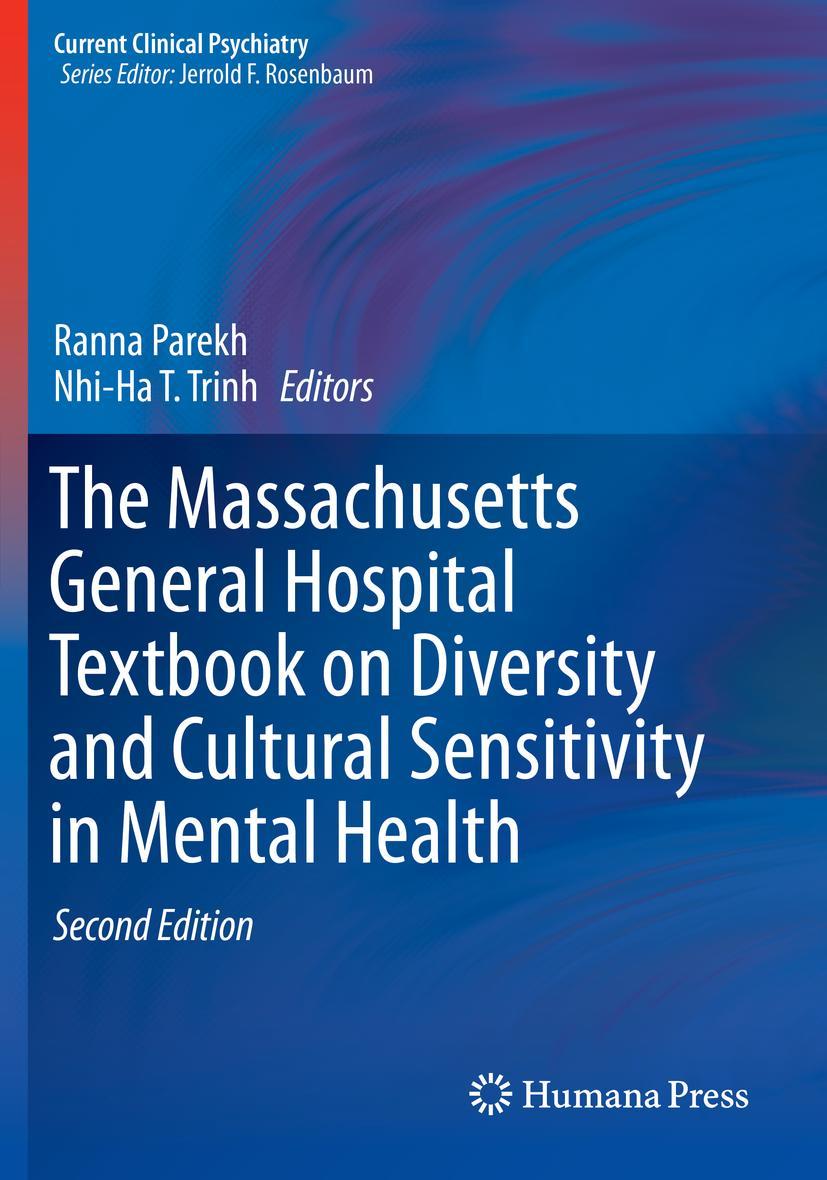 Current Clinical Psychiatry
Series Editor: Jerrold F. Rosenbaum

Ranna Parekh
Nhi-Ha T. Trinh Editors

The Massachusetts General Hospital Textbook on Diversity and Cultural Sensitivity in Mental Health

Second Edition

Humana Press